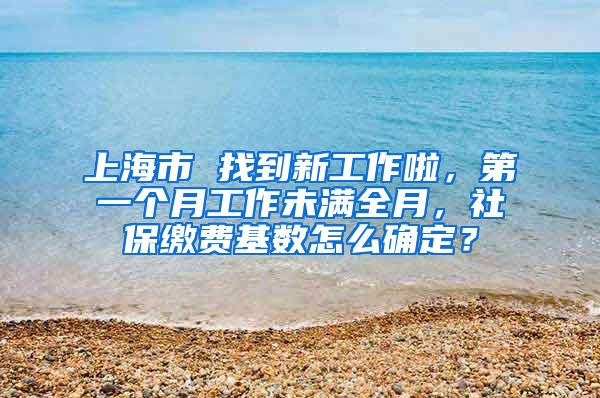 上海市 找到新工作啦，第一个月工作未满全月，社保缴费基数怎么确定？